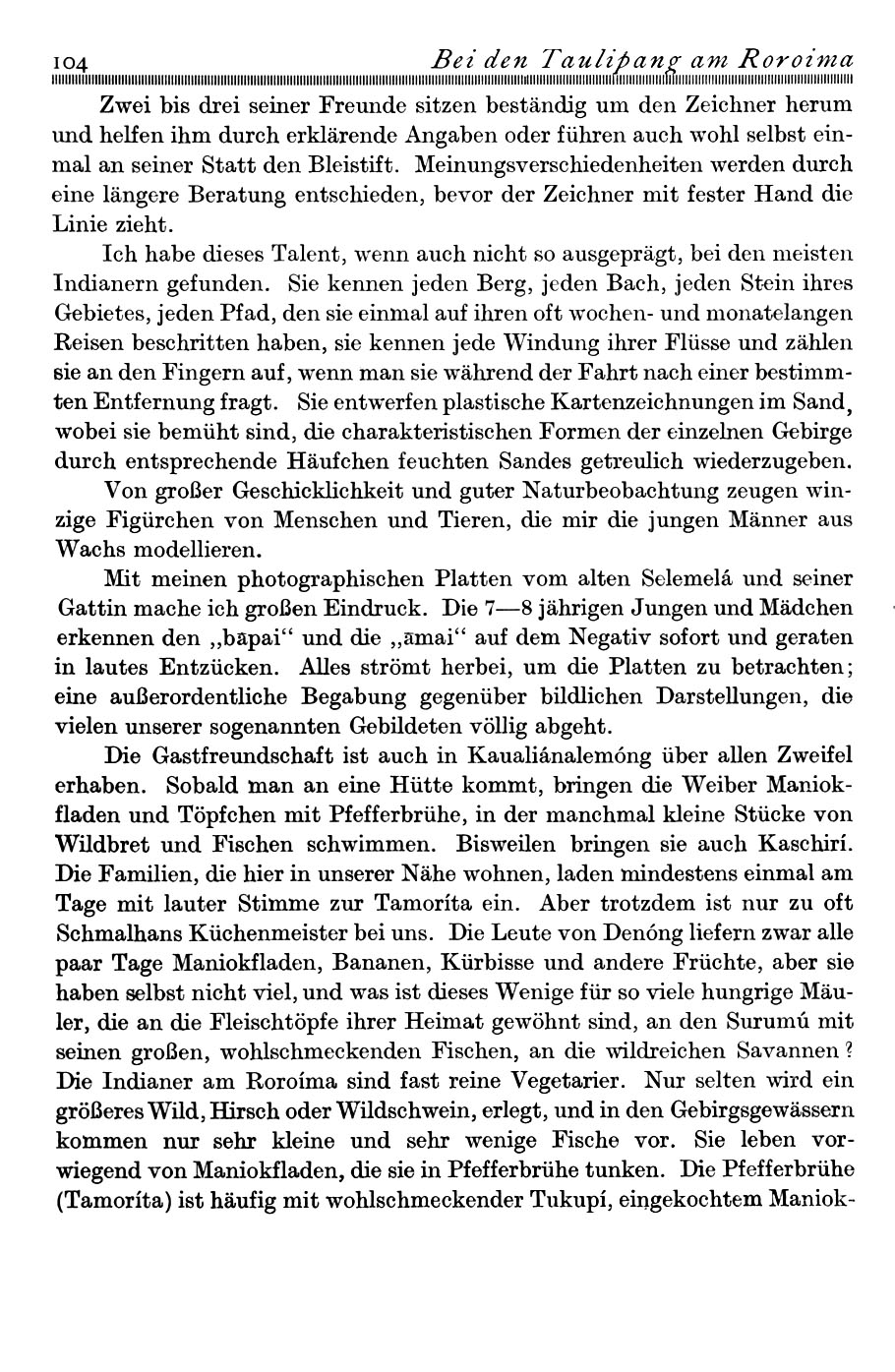 104 Bei den Taulipang am Roroima

Zwei bis drei seiner Freunde sitzen beständig um den Zeichner herum und helfen ihm durch erklärende Angaben oder führen auch wohl selbst einmal an seiner Statt den Bleistift. Meinungsverschiedenheiten werden durch eine längere Beratung entschieden, bevor der Zeichner mit fester Hand die Linie zieht.

Ich habe dieses Talent, wenn auch nicht so ausgeprägt, bei den meisten Indianern gefunden. Sie kennen jeden Berg, jeden Bach, jeden Stein ihres Gebietes, jeden Pfad, den sie einmal auf ihren oft wochen- und monatelangen Reisen beschritten haben, sie kennen jede Windung ihrer Flüsse und zählen sie an den Fingern auf, wenn man sie während der Fahrt nach einer bestimmten Entfernung fragt. Sie entwerfen plastische Kartenzeichnungen im Sand, wobei sie bemüht sind, die charakteristischen Formen der einzelnen Gebirge durch entsprechende Häufchen feuchten Sandes getreulich wiederzugeben.

Von großer Geschicklichkeit und guter Naturbeobachtung zeugen winzige Figürchen von Menschen und Tieren, die mir die jungen Männer aus Wachs modellieren.

Mit meinen photographischen Platten vom alten Selemelá und seiner Gattin mache ich großen Eindruck. Die 7—8 jährigen Jungen und Mädchen erkennen den „bāpai“ und die „āmai“ auf dem Negativ sofort und geraten in lautes Entzücken. Alles strömt herbei, um die Platten zu betrachten; eine außerordentliche Begabung gegenüber bildlichen Darstellungen, die vielen unserer sogenannten Gebildeten völlig abgeht.

Die Gastfreundschaft ist auch in Kaualiánalemóng über allen Zweifel erhaben. Sobald man an eine Hütte kommt, bringen die Weiber Maniokfladen und Töpfchen mit Pfefferbrühe, in der manchmal kleine Stücke von Wildbret und Fischen schwimmen. Bisweilen bringen sie auch Kaschirí. Die Familien, die hier in unserer Nähe wohnen, laden mindestens einmal am Tage mit lauter Stimme zur Tamoríta ein. Aber trotzdem ist nur zu oft Schmalhans Küchenmeister bei uns. Die Leute von Denóng liefern zwar alle paar Tage Maniokfladen, Bananen, Kürbisse und andere Früchte, aber sie haben selbst nicht viel, und was ist dieses Wenige für so viele hungrige Mäuler, die an die Fleischtöpfe ihrer Heimat gewöhnt sind, an den Surumú mit seinen großen, wohlschmeckenden Fischen, an die wildreichen Savannen? Die Indianer am Roroíma sind fast reine Vegetarier. Nur selten wird ein größeres Wild, Hirsch oder Wildschwein, erlegt, und in den Gebirgsgewässern kommen nur sehr kleine und sehr wenige Fische vor. Sie leben vorwiegend von Maniokfladen, die sie in Pfefferbrühe tunken. Die Pfefferbrühe (Tamoríta) ist häufig mit wohlschmeckender Tukupí, eingekochtem Maniok-